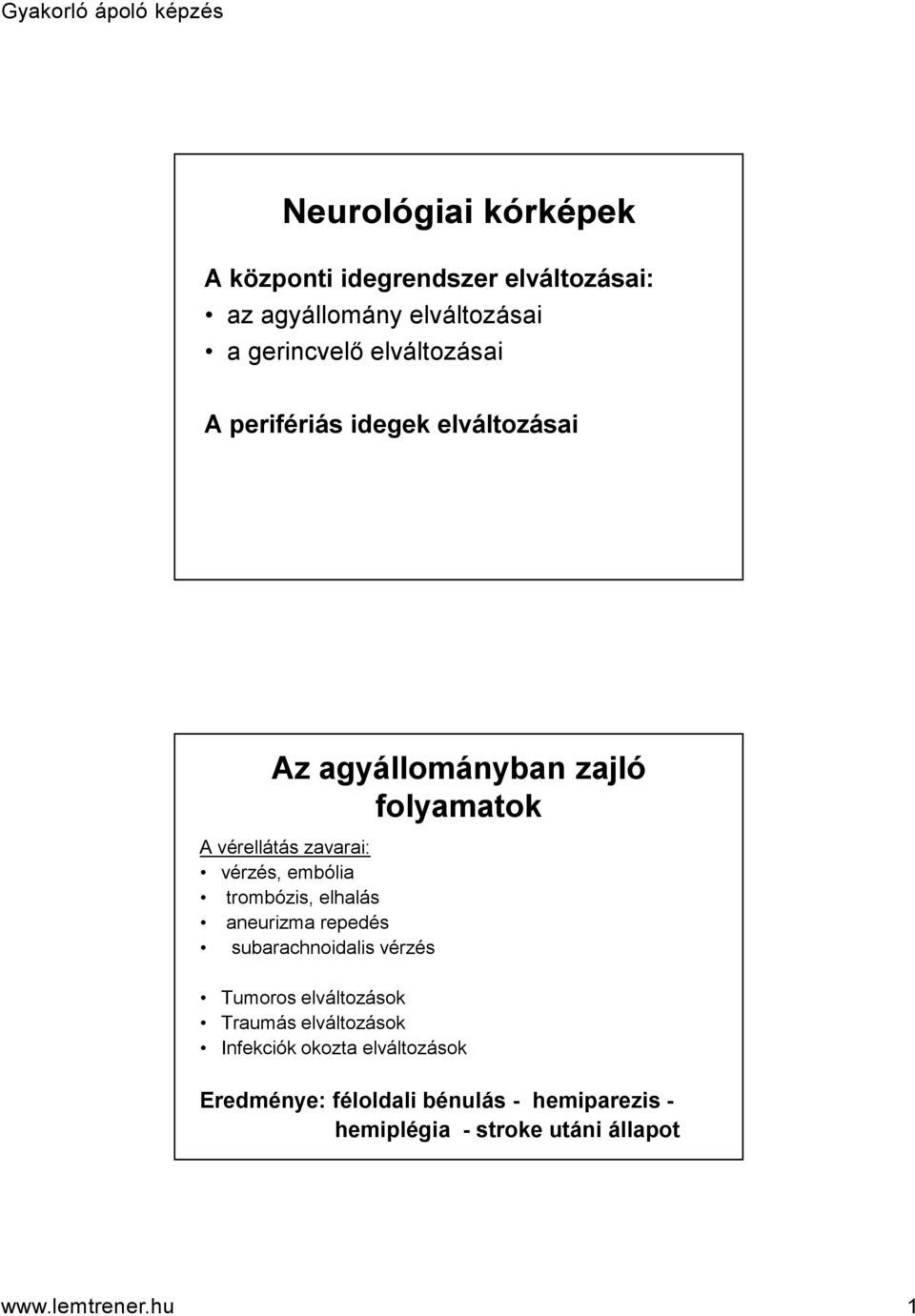 Gyakorló ápoló képzés

Neurológiai kórképek

A központi idegrendszer elváltozásai:
• az agyállomány elváltozásai
• a gerincvelő elváltozásai

A perifériás idegek elváltozásai

Az agyállományban zajló folyamatok

A vérellátás zavarai:
• vérzés, embólia
• trombózis, elhalás
• aneurizma repedés
• subarachnoidalis vérzés

• Tumoros elváltozások
• Traumás elváltozások
• Infekciók okozta elváltozások

Eredménye: féloldali bénulás - hemiparezis - hemiplégia - stroke utáni állapot

www.lemtrener.hu 1